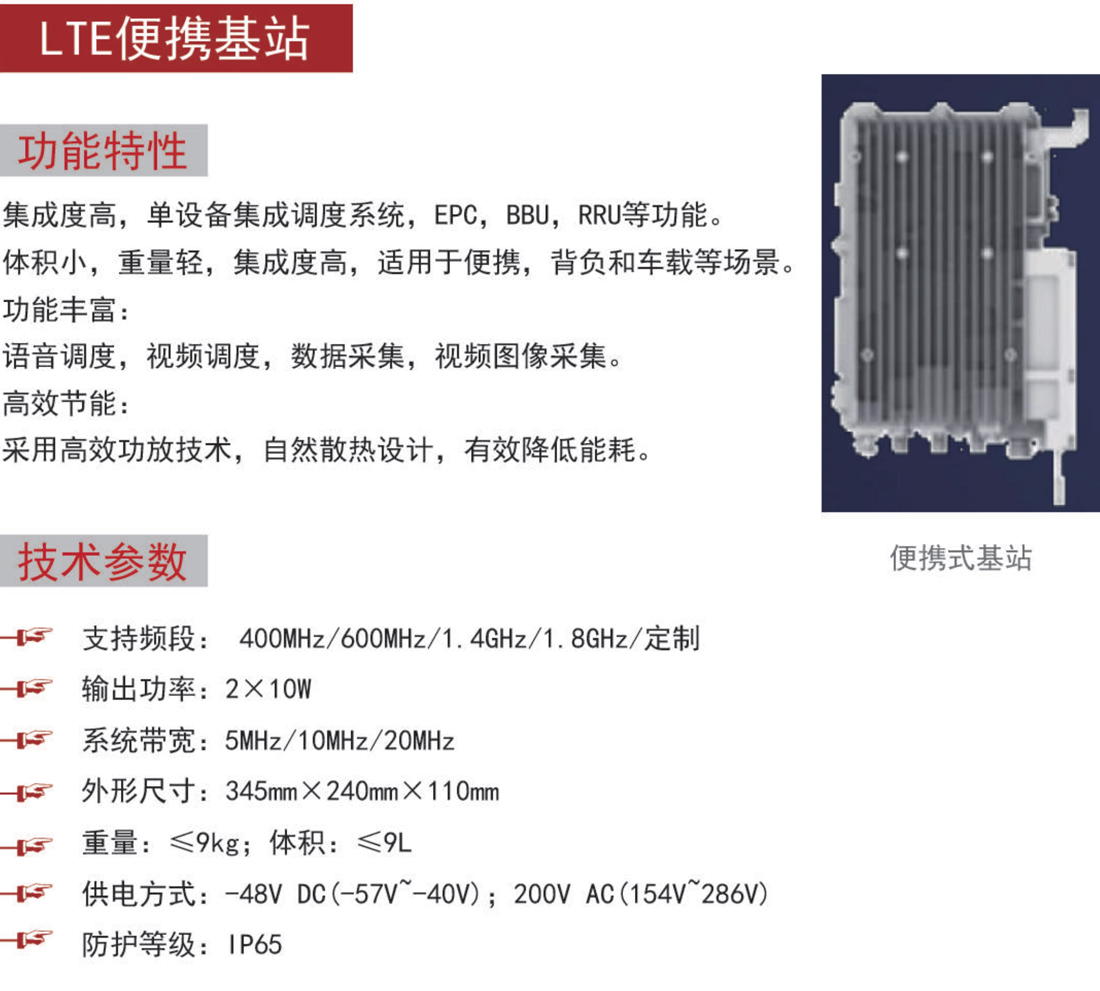 LTE便携基站

功能特性

集成度高，单设备集成调度系统，EPC，BBU，RRU等功能。
体积小，重量轻，集成度高，适用于便携，背负和车载等场景。
功能丰富：
语音调度，视频调度，数据采集，视频图像采集。
高效节能：
采用高效功放技术，自然散热设计，有效降低能耗。

便携式基站

技术参数

支持频段： 400MHz/600MHz/1.4GHz/1.8GHz/定制
输出功率：2×10W
系统带宽：5MHz/10MHz/20MHz
外形尺寸：345mm×240mm×110mm
重量：≤9kg；体积：≤9L
供电方式：-48V DC(-57V~-40V)；200V AC(154V~286V)
防护等级：IP65